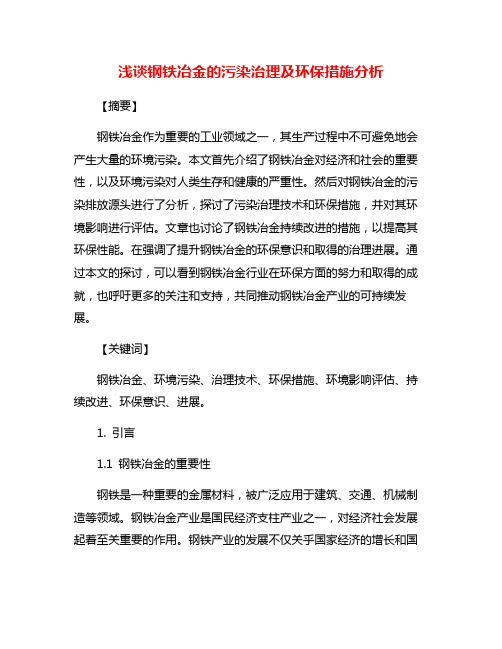 浅谈钢铁冶金的污染治理及环保措施分析

【摘要】

钢铁冶金作为重要的工业领域之一，其生产过程中不可避免地会产生大量的环境污染。本文首先介绍了钢铁冶金对经济和社会的重要性，以及环境污染对人类生存和健康的严重性。然后对钢铁冶金的污染排放源头进行了分析，探讨了污染治理技术和环保措施，并对其环境影响进行评估。文章也讨论了钢铁冶金持续改进的措施，以提高其环保性能。在强调了提升钢铁冶金的环保意识和取得的治理进展。通过本文的探讨，可以看到钢铁冶金行业在环保方面的努力和取得的成就，也呼吁更多的关注和支持，共同推动钢铁冶金产业的可持续发展。

【关键词】

钢铁冶金、环境污染、治理技术、环保措施、环境影响评估、持续改进、环保意识、进展。

1. 引言

1.1 钢铁冶金的重要性

钢铁是一种重要的金属材料，被广泛应用于建筑、交通、机械制造等领域。钢铁冶金产业是国民经济支柱产业之一，对经济社会发展起着至关重要的作用。钢铁产业的发展不仅关乎国家经济的增长和国